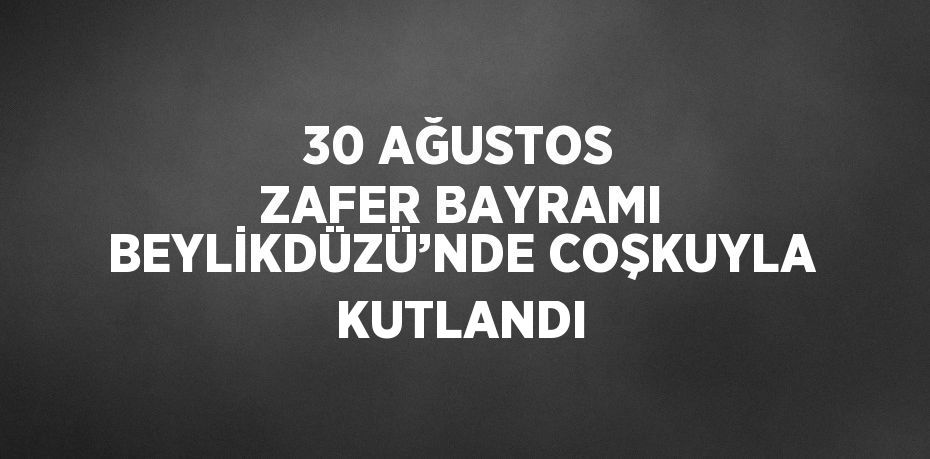 30 AĞUSTOS ZAFER BAYRAMI BEYLİKDÜZÜ’NDE COŞKUYLA KUTLANDI